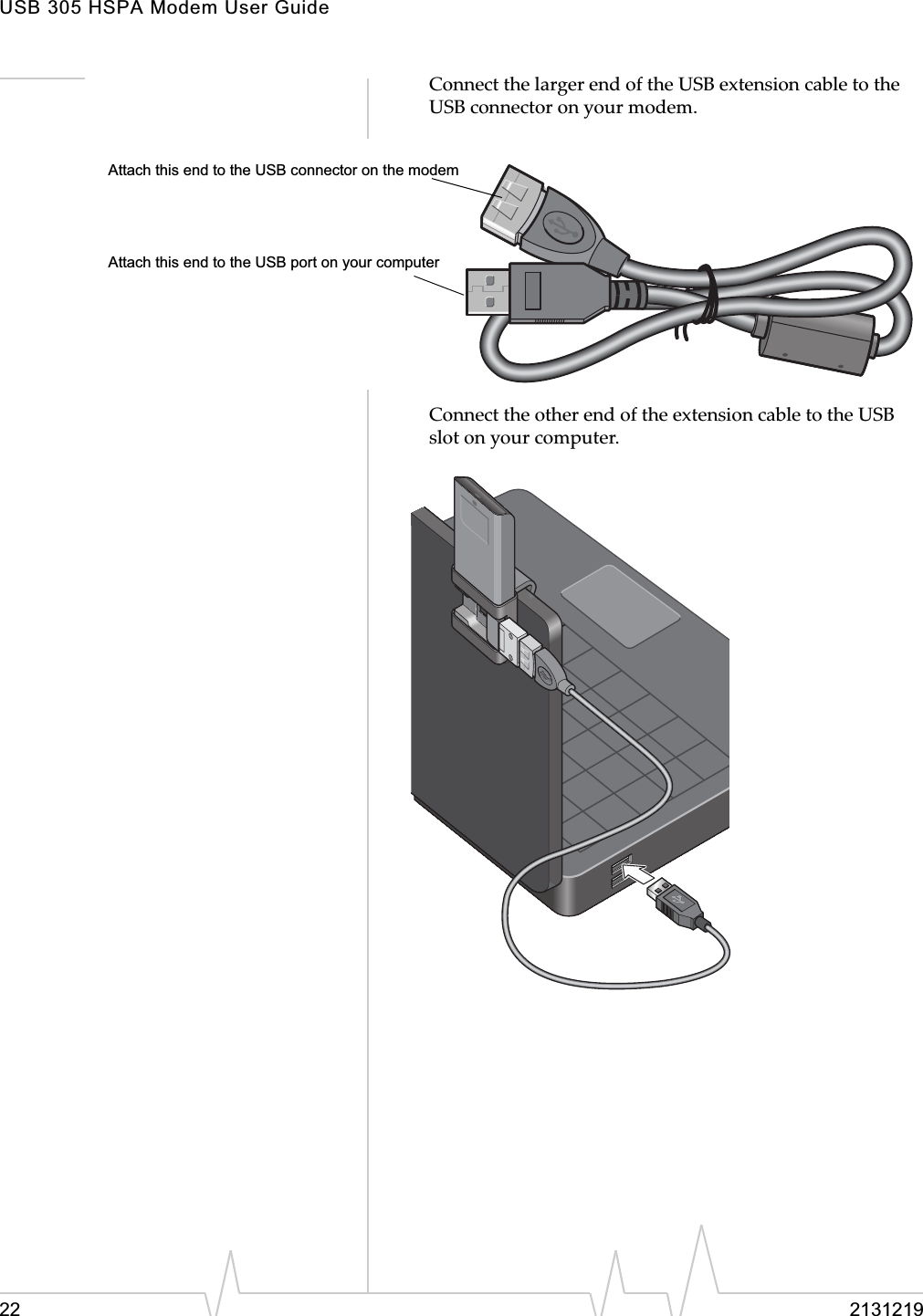 USB 305 HSPA Modem User Guide

Connect the larger end of the USB extension cable to the USB connector on your modem.

Attach this end to the USB connector on the modem

Attach this end to the USB port on your computer

Connect the other end of the extension cable to the USB slot on your computer.

22

2131219